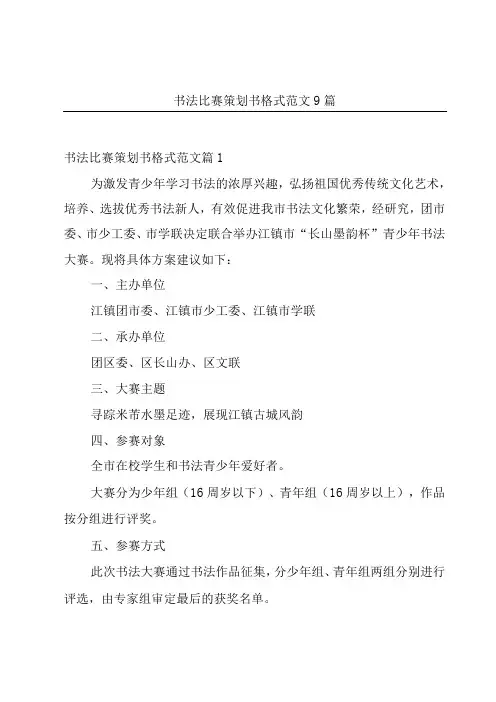 书法比赛策划书格式范文9篇

书法比赛策划书格式范文篇1

为激发青少年学习书法的浓厚兴趣，弘扬祖国优秀传统文化艺术，培养、选拔优秀书法新人，有效促进我市书法文化繁荣，经研究，团市委、市少工委、市学联决定联合举办江镇市“长山墨韵杯”青少年书法大赛。现将具体方案建议如下：

一、主办单位

江镇团市委、江镇市少工委、江镇市学联

二、承办单位

团区委、区长山办、区文联

三、大赛主题

寻踪米芾水墨足迹，展现江镇古城风韵

四、参赛对象

全市在校学生和书法青少年爱好者。

大赛分为少年组（16周岁以下）、青年组（16周岁以上），作品按分组进行评奖。

五、参赛方式

此次书法大赛通过书法作品征集，分少年组、青年组两组分别进行评选，由专家组审定最后的获奖名单。